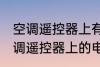 空调遥控器上有
调遥控器上的电